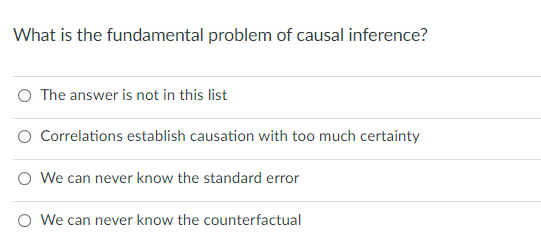 What is the fundamental problem of causal inference?

The answer is not in this list

Correlations establish causation with too much certainty

We can never know the standard error

We can never know the counterfactual